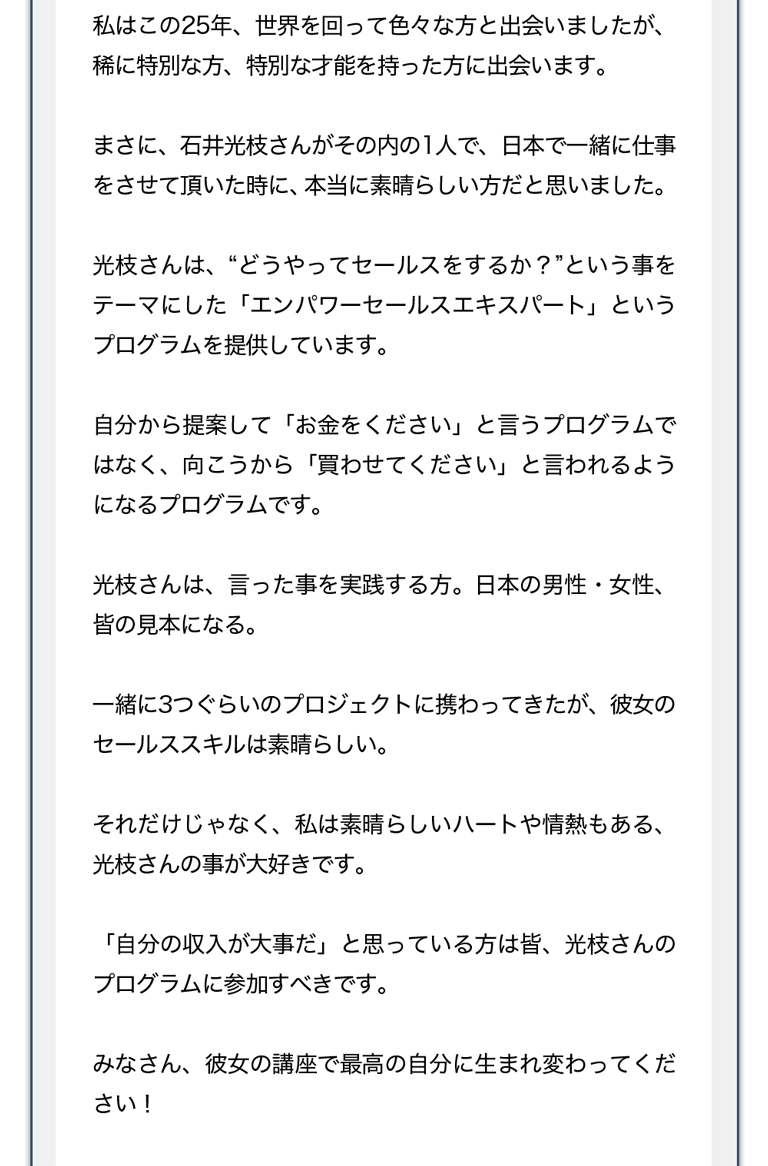 私はこの25年、世界を回って色々な方と出会いましたが、稀に特別な方、特別な才能を持った方に出会います。

まさに、石井光枝さんがその内の1人で、日本で一緒に仕事をさせて頂いた時に、本当に素晴らしい方だと思いました。

光枝さんは、“どうやってセールスをするか？”という事をテーマにした「エンパワーセールスエキスパート」というプログラムを提供しています。

自分から提案して「お金をください」と言うプログラムではなく、向こうから「買わせてください」と言われるようになるプログラムです。

光枝さんは、言った事を実践する方。日本の男性・女性、皆の見本になる。

一緒に3つぐらいのプロジェクトに携わってきたが、彼女のセールススキルは素晴らしい。

それだけじゃなく、私は素晴らしいハートや情熱もある、光枝さんの事が大好きです。

「自分の収入が大事だ」と思っている方は皆、光枝さんのプログラムに参加すべきです。

みなさん、彼女の講座で最高の自分に生まれ変わってください！